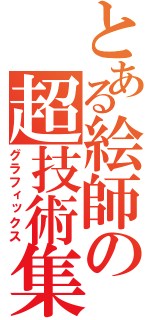 とある絵師の超技術集
グラフィックス